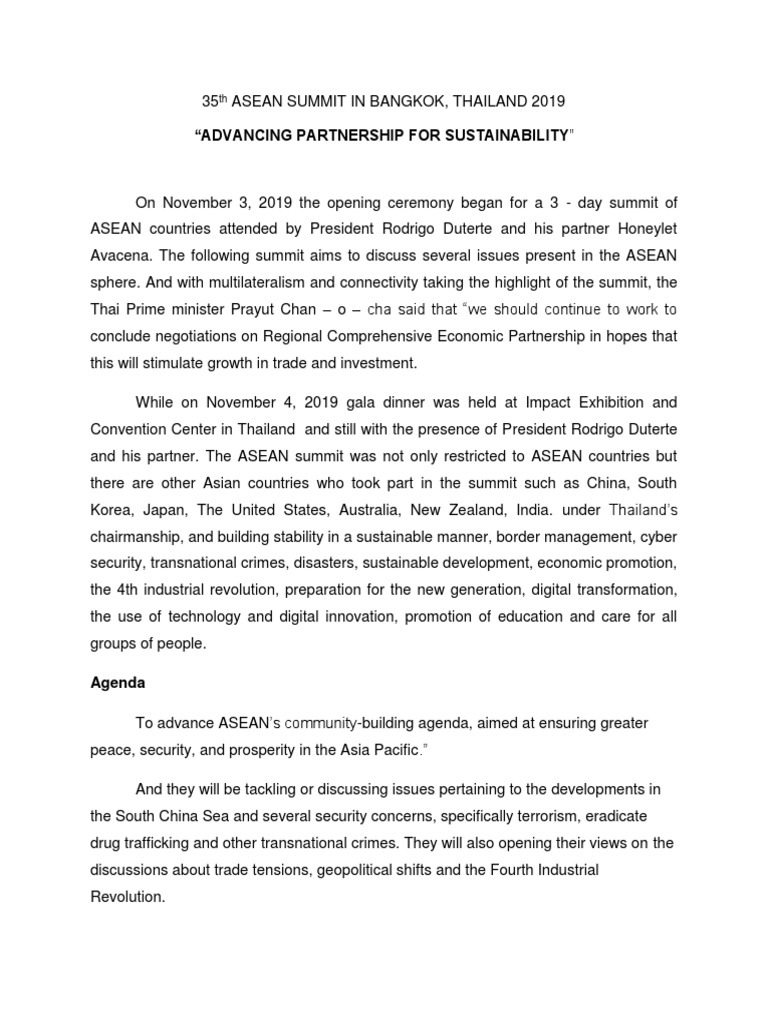 35th ASEAN SUMMIT IN BANGKOK, THAILAND 2019

"ADVANCING PARTNERSHIP FOR SUSTAINABILITY"

On November 3, 2019 the opening ceremony began for a 3 - day summit of ASEAN countries attended by President Rodrigo Duterte and his partner Honeylet Avacena. The following summit aims to discuss several issues present in the ASEAN sphere. And with multilateralism and connectivity taking the highlight of the summit, the Thai Prime minister Prayut Chan – o – cha said that "we should continue to work to conclude negotiations on Regional Comprehensive Economic Partnership in hopes that this will stimulate growth in trade and investment.

While on November 4, 2019 gala dinner was held at Impact Exhibition and Convention Center in Thailand and still with the presence of President Rodrigo Duterte and his partner. The ASEAN summit was not only restricted to ASEAN countries but there are other Asian countries who took part in the summit such as China, South Korea, Japan, The United States, Australia, New Zealand, India. under Thailand's chairmanship, and building stability in a sustainable manner, border management, cyber security, transnational crimes, disasters, sustainable development, economic promotion, the 4th industrial revolution, preparation for the new generation, digital transformation, the use of technology and digital innovation, promotion of education and care for all groups of people.

Agenda

To advance ASEAN's community-building agenda, aimed at ensuring greater peace, security, and prosperity in the Asia Pacific."

And they will be tackling or discussing issues pertaining to the developments in the South China Sea and several security concerns, specifically terrorism, eradicate drug trafficking and other transnational crimes. They will also opening their views on the discussions about trade tensions, geopolitical shifts and the Fourth Industrial Revolution.